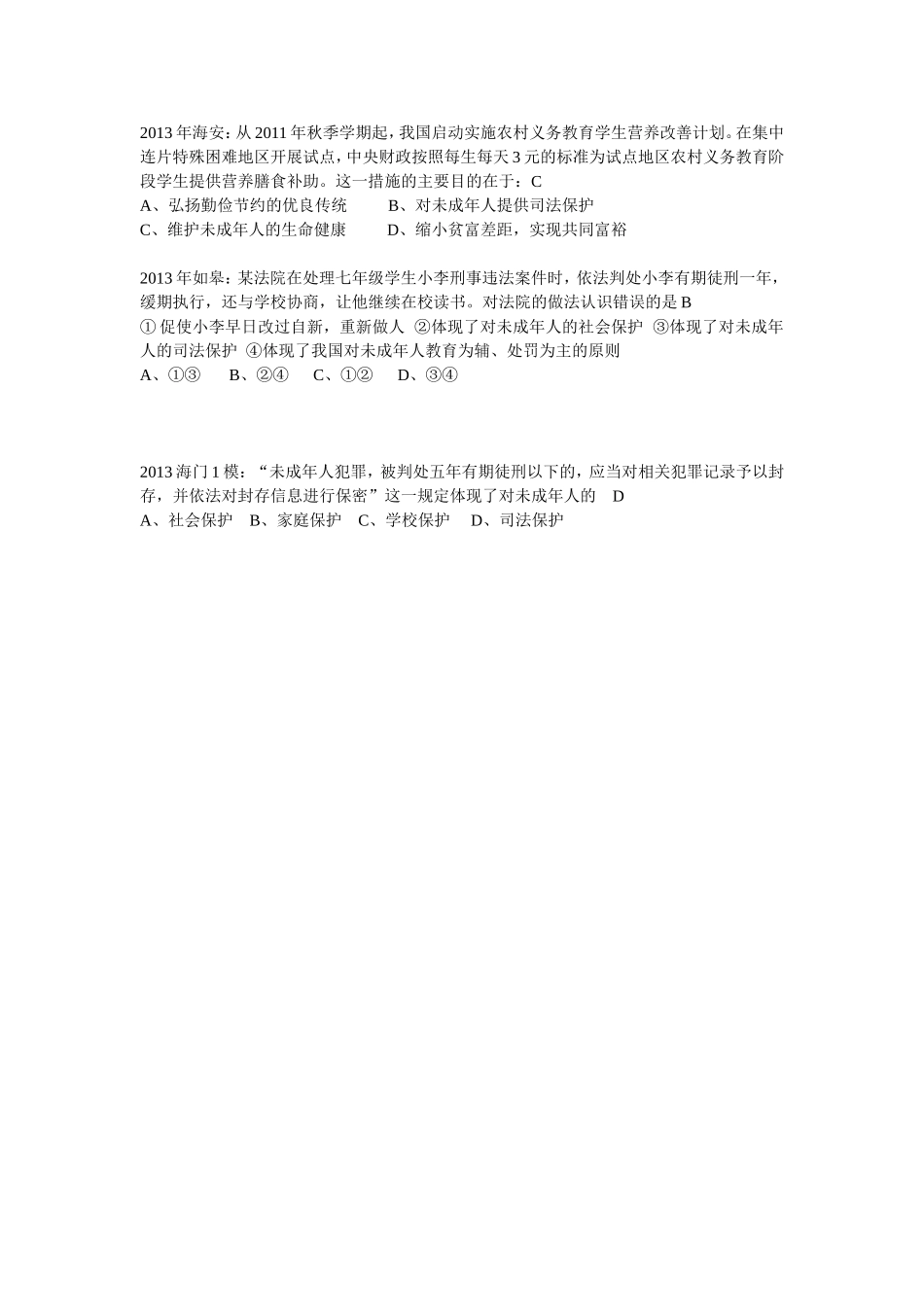 2013 年海安：从 2011 年秋季学期起，我国启动实施农村义务教育学生营养改善计划。在集中连片特殊困难地区开展试点，中央财政按照每生每天 3 元的标准为试点地区农村义务教育阶段学生提供营养膳食补助。这一措施的主要目的在于：C
A、弘扬勤俭节约的优良传统　　B、对未成年人提供司法保护
C、维护未成年人的生命健康　　D、缩小贫富差距，实现共同富裕

2013 年如皋：某法院在处理七年级学生小李刑事违法案件时，依法判处小李有期徒刑一年，缓期执行，还与学校协商，让他继续在校读书。对法院的做法认识错误的是 B
① 促使小李早日改过自新，重新做人 ②体现了对未成年人的社会保护 ③体现了对未成年人的司法保护 ④体现了我国对未成年人教育为辅、处罚为主的原则
A、①③　B、②④　C、①②　D、③④

2013 海门 1 模：“未成年人犯罪，被判处五年有期徒刑以下的，应当对相关犯罪记录予以封存，并依法对封存信息进行保密”这一规定体现了对未成年人的　D
A、社会保护　B、家庭保护　C、学校保护　D、司法保护